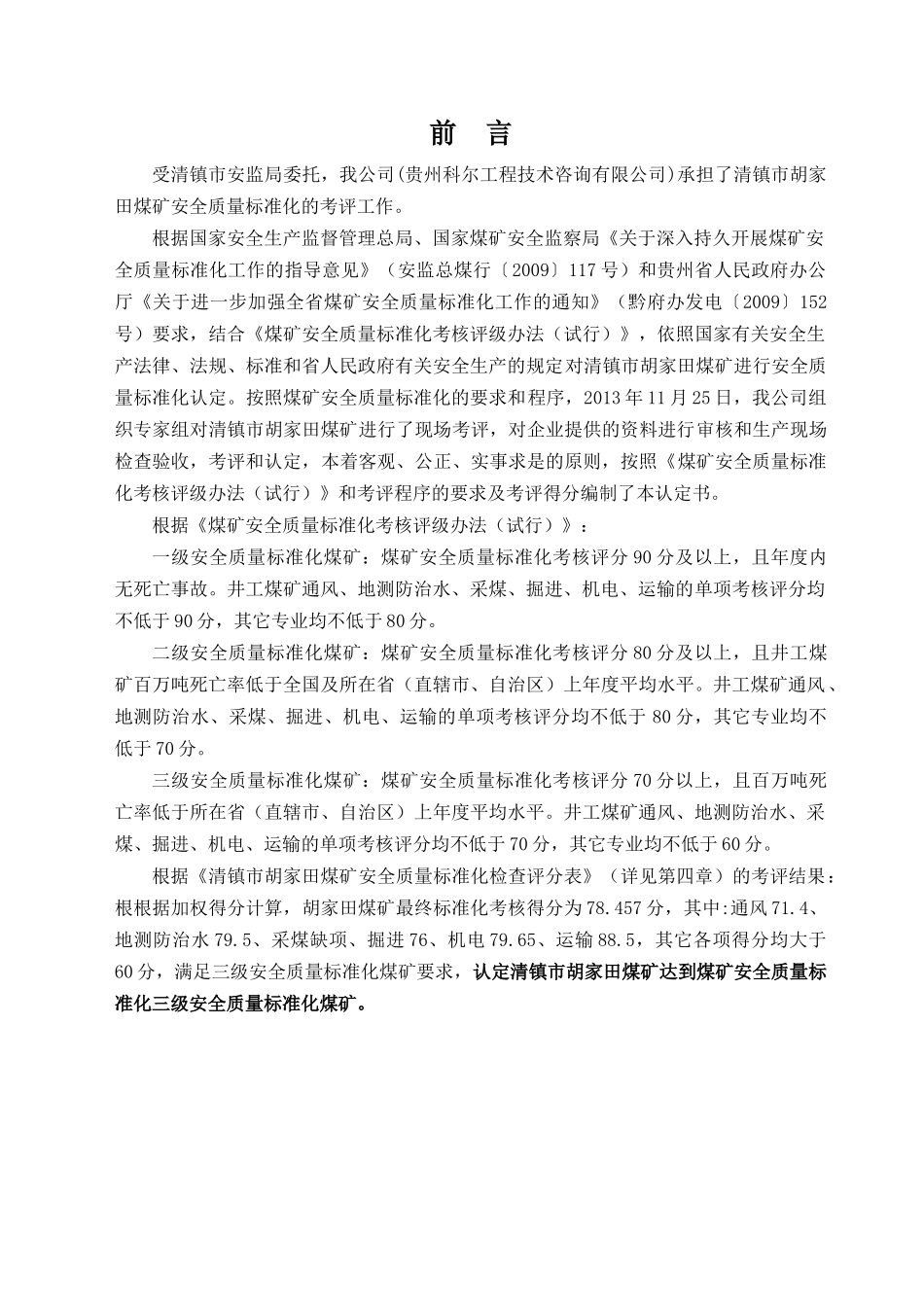 前 言

受清镇市安监局委托，我公司(贵州科尔工程技术咨询有限公司)承担了清镇市胡家田煤矿安全质量标准化的考评工作。

根据国家安全生产监督管理总局、国家煤矿安全监察局《关于深入持久开展煤矿安全质量标准化工作的指导意见》（安监总煤行〔2009〕117号）和贵州省人民政府办公厅《关于进一步加强全省煤矿安全质量标准化工作的通知》（黔府办发电〔2009〕152号）要求，结合《煤矿安全质量标准化考核评级办法（试行）》，依照国家有关安全生产法律、法规、标准和省人民政府有关安全生产的规定对清镇市胡家田煤矿进行安全质量标准化认定。按照煤矿安全质量标准化的要求和程序，2013年11月25日，我公司组织专家组对清镇市胡家田煤矿进行了现场考评，对企业提供的资料进行审核和生产现场检查验收，考评和认定，本着客观、公正、实事求是的原则，按照《煤矿安全质量标准化考核评级办法（试行）》和考评程序的要求及考评得分编制了本认定书。

根据《煤矿安全质量标准化考核评级办法（试行）》：

一级安全质量标准化煤矿：煤矿安全质量标准化考核评分90分及以上，且年度内无死亡事故。井工煤矿通风、地测防治水、采煤、掘进、机电、运输的单项考核评分均不低于90分，其它专业均不低于80分。

二级安全质量标准化煤矿：煤矿安全质量标准化考核评分80分及以上，且井工煤矿百万吨死亡率低于全国及所在省（直辖市、自治区）上年度平均水平。井工煤矿通风、地测防治水、采煤、掘进、机电、运输的单项考核评分均不低于80分，其它专业均不低于70分。

三级安全质量标准化煤矿：煤矿安全质量标准化考核评分70分以上，且百万吨死亡率低于所在省（直辖市、自治区）上年度平均水平。井工煤矿通风、地测防治水、采煤、掘进、机电、运输的单项考核评分均不低于70分，其它专业均不低于60分。

根据《清镇市胡家田煤矿安全质量标准化检查评分表》（详见第四章）的考评结果：根根据加权得分计算，胡家田煤矿最终标准化考核得分为78.457分，其中:通风71.4、地测防治水79.5、采煤缺项、掘进76、机电79.65、运输88.5，其它各项得分均大于60分，满足三级安全质量标准化煤矿要求，认定清镇市胡家田煤矿达到煤矿安全质量标准化三级安全质量标准化煤矿。